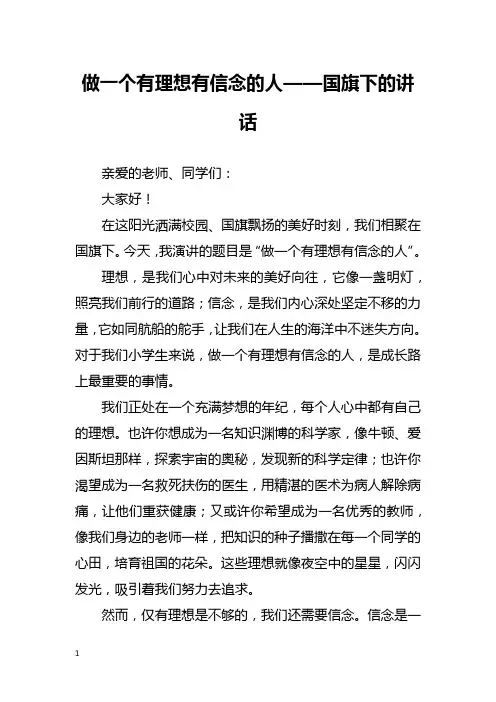 做一个有理想有信念的人——国旗下的讲话

亲爱的老师、同学们：

大家好！

在这阳光洒满校园、国旗飘扬的美好时刻，我们相聚在国旗下。今天，我演讲的题目是“做一个有理想有信念的人”。

理想，是我们心中对未来的美好向往，它像一盏明灯，照亮我们前行的道路；信念，是我们内心深处坚定不移的力量，它如同航船的舵手，让我们在人生的海洋中不迷失方向。对于我们小学生来说，做一个有理想有信念的人，是成长路上最重要的事情。

我们正处在一个充满梦想的年纪，每个人心中都有自己的理想。也许你想成为一名知识渊博的科学家，像牛顿、爱因斯坦那样，探索宇宙的奥秘，发现新的科学定律；也许你渴望成为一名救死扶伤的医生，用精湛的医术为病人解除病痛，让他们重获健康；又或许你希望成为一名优秀的教师，像我们身边的老师一样，把知识的种子播撒在每一个同学的心田，培育祖国的花朵。这些理想就像夜空中的星星，闪闪发光，吸引着我们努力去追求。

然而，仅有理想是不够的，我们还需要信念。信念是一

1